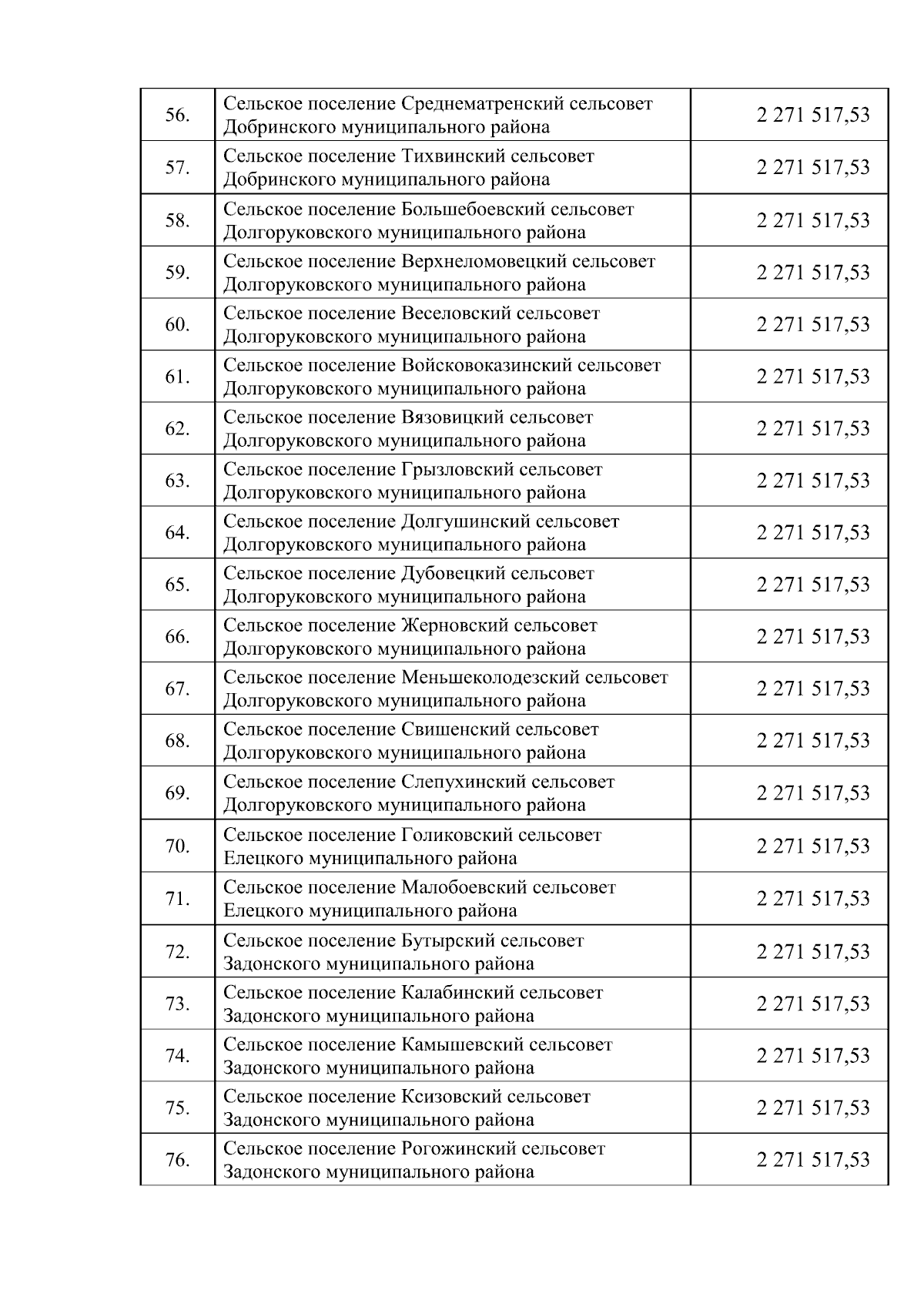 | | | |
|---|---|---|
| 56. | Сельское поселение Среднематренский сельсовет Добринского муниципального района | 2 271 517,53 |
| 57. | Сельское поселение Тихвинский сельсовет Добринского муниципального района | 2 271 517,53 |
| 58. | Сельское поселение Большебоевский сельсовет Долгоруковского муниципального района | 2 271 517,53 |
| 59. | Сельское поселение Верхнеломовецкий сельсовет Долгоруковского муниципального района | 2 271 517,53 |
| 60. | Сельское поселение Веселовский сельсовет Долгоруковского муниципального района | 2 271 517,53 |
| 61. | Сельское поселение Войсковоказинский сельсовет Долгоруковского муниципального района | 2 271 517,53 |
| 62. | Сельское поселение Вязовицкий сельсовет Долгоруковского муниципального района | 2 271 517,53 |
| 63. | Сельское поселение Грызловский сельсовет Долгоруковского муниципального района | 2 271 517,53 |
| 64. | Сельское поселение Долгушинский сельсовет Долгоруковского муниципального района | 2 271 517,53 |
| 65. | Сельское поселение Дубовецкий сельсовет Долгоруковского муниципального района | 2 271 517,53 |
| 66. | Сельское поселение Жерновский сельсовет Долгоруковского муниципального района | 2 271 517,53 |
| 67. | Сельское поселение Меньшеколодезский сельсовет Долгоруковского муниципального района | 2 271 517,53 |
| 68. | Сельское поселение Свишенский сельсовет Долгоруковского муниципального района | 2 271 517,53 |
| 69. | Сельское поселение Слепухинский сельсовет Долгоруковского муниципального района | 2 271 517,53 |
| 70. | Сельское поселение Голиковский сельсовет Елецкого муниципального района | 2 271 517,53 |
| 71. | Сельское поселение Малобоевский сельсовет Елецкого муниципального района | 2 271 517,53 |
| 72. | Сельское поселение Бутырский сельсовет Задонского муниципального района | 2 271 517,53 |
| 73. | Сельское поселение Калабинский сельсовет Задонского муниципального района | 2 271 517,53 |
| 74. | Сельское поселение Камышевский сельсовет Задонского муниципального района | 2 271 517,53 |
| 75. | Сельское поселение Ксизовский сельсовет Задонского муниципального района | 2 271 517,53 |
| 76. | Сельское поселение Рогожинский сельсовет Задонского муниципального района | 2 271 517,53 |